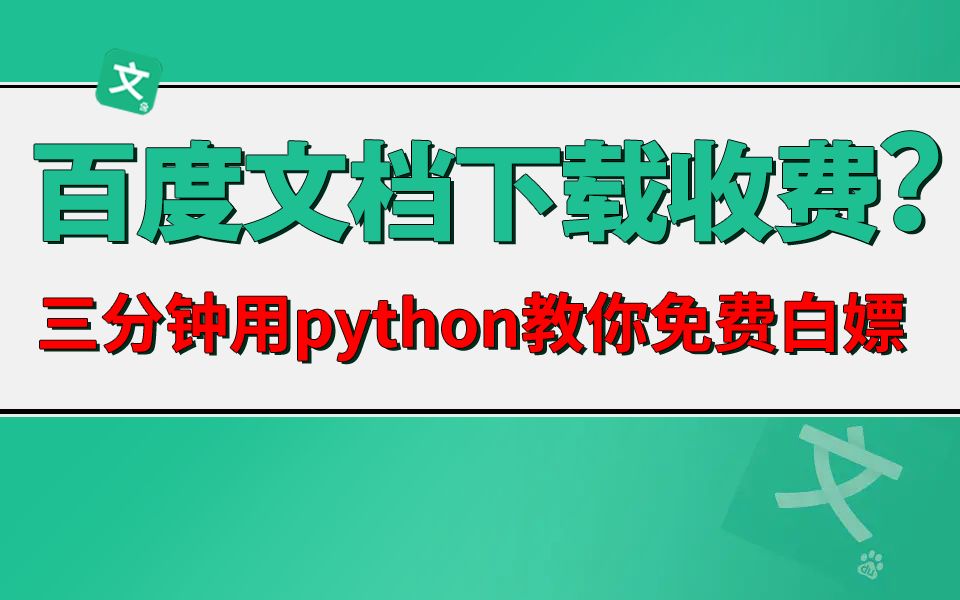 文

百度文档下载收费？

三分钟用python教你免费白嫖

文